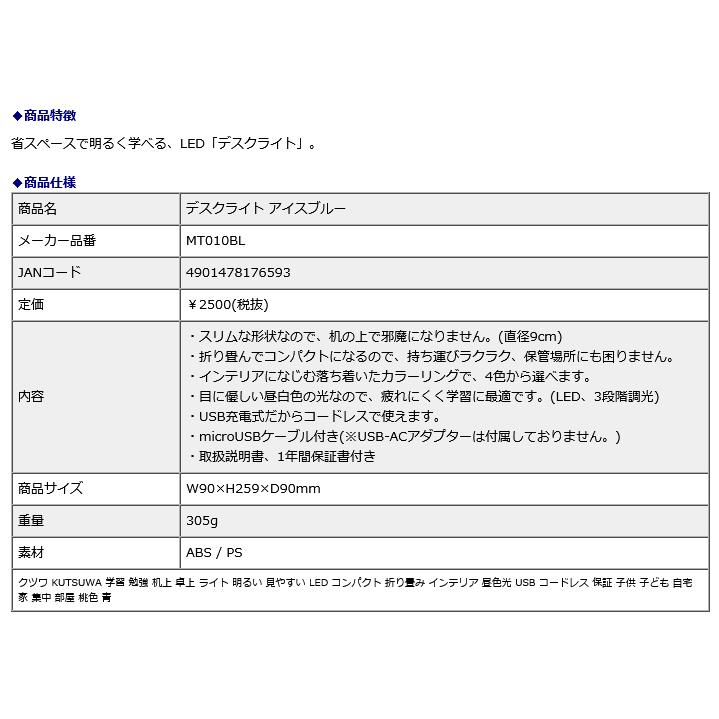 ◆商品特徴

省スペースで明るく学べる、LED「デスクライト」。

◆商品仕様

| 商品名 | デスクライト アイスブルー |
|---|---|
| メーカー品番 | MT010BL |
| JANコード | 4901478176593 |
| 定価 | ￥2500(税抜) |
| 内容 | ・スリムな形状なので、机の上で邪魔になりません。(直径9cm)<br>・折り畳んでコンパクトになるので、持ち運びラクラク、保管場所にも困りません。<br>・インテリアになじむ落ち着いたカラーリングで、4色から選べます。<br>・目に優しい昼白色の光なので、疲れにくく学習に最適です。(LED、3段階調光)<br>・USB充電式だからコードレスで使えます。<br>・microUSBケーブル付き(※USB-ACアダプターは付属しておりません。)<br>・取扱説明書、1年間保証書付き |
| 商品サイズ | W90×H259×D90mm |
| 重量 | 305g |
| 素材 | ABS / PS |

クツワ KUTSUWA 学習 勉強 机上 卓上 ライト 明るい 見やすい LED コンパクト 折り畳み インテリア 昼色光 USB コードレス 保証 子供 子ども 自宅 家 集中 部屋 桃色 青